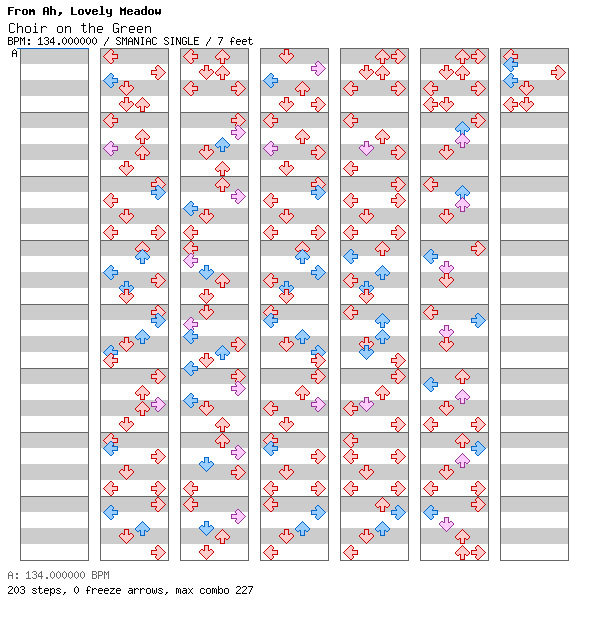 From Ah, Lovely Meadow
Choir on the Green
BPM: 134.000000 / SMANIAC SINGLE / 7 feet
A

A: 134.000000 BPM
203 steps, 0 freeze arrows, max combo 227